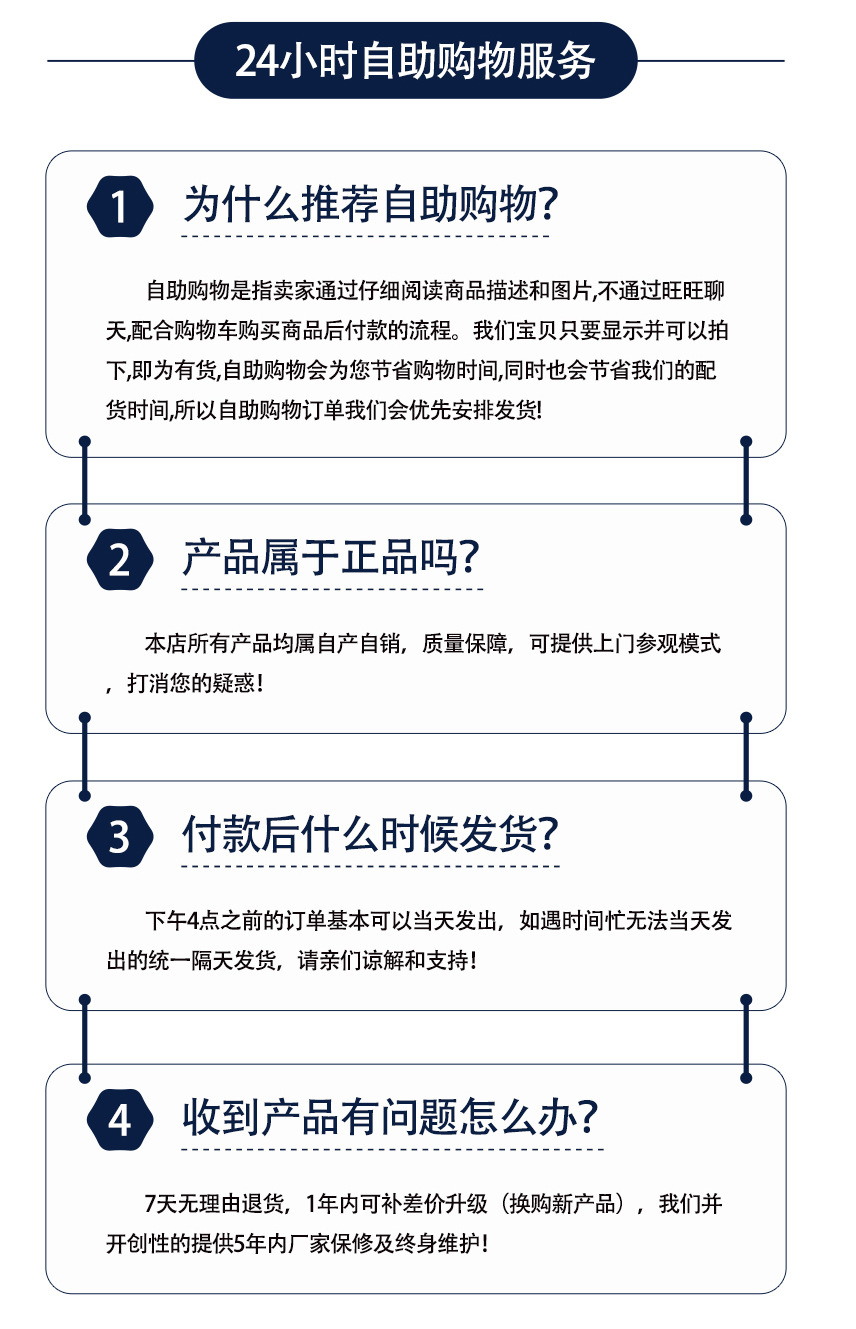 24小时自助购物服务

1 为什么推荐自助购物?

自助购物是指卖家通过仔细阅读商品描述和图片,不通过旺旺聊天,配合购物车购买商品后付款的流程。我们宝贝只要显示并可以拍下,即为有货,自助购物会为您节省购物时间,同时也会节省我们的配货时间,所以自助购物订单我们会优先安排发货!

2 产品属于正品吗?

本店所有产品均属自产自销，质量保障，可提供上门参观模式，打消您的疑惑！

3 付款后什么时候发货?

下午4点之前的订单基本可以当天发出，如遇时间忙无法当天发出的统一隔天发货，请亲们谅解和支持！

4 收到产品有问题怎么办?

7天无理由退货，1年内可补差价升级（换购新产品），我们并开创性的提供5年内厂家保修及终身维护！